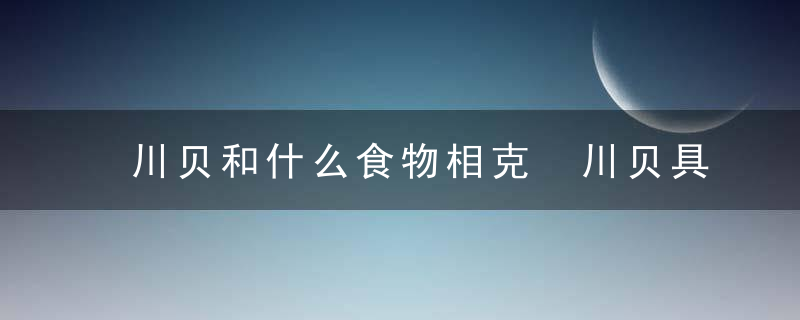 川贝和什么食物相克 川贝具